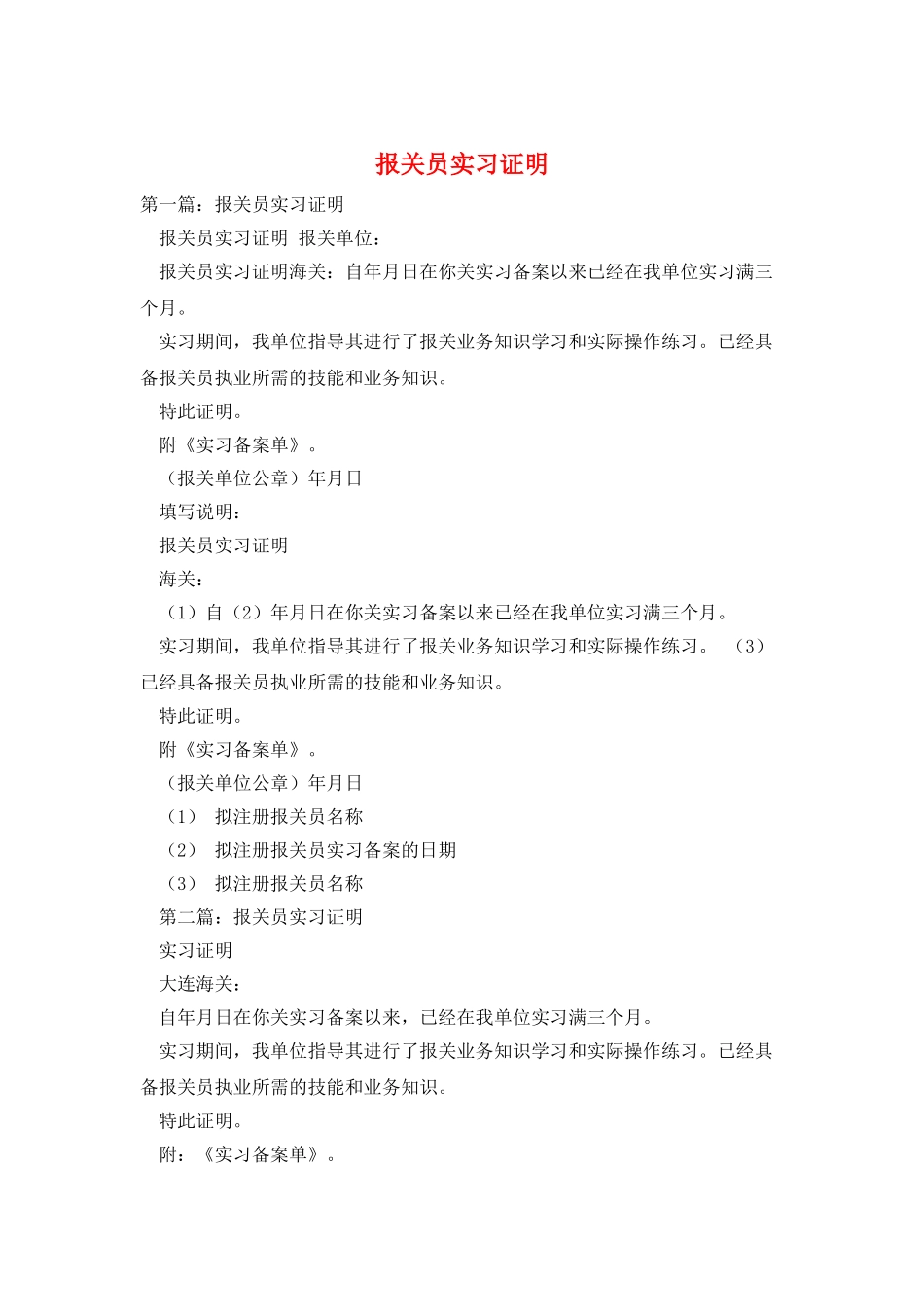 报关员实习证明

第一篇：报关员实习证明

报关员实习证明 报关单位：

报关员实习证明海关：自年月日在你关实习备案以来已经在我单位实习满三个月。

实习期间，我单位指导其进行了报关业务知识学习和实际操作练习。已经具备报关员执业所需的技能和业务知识。

特此证明。

附《实习备案单》。

（报关单位公章）年月日

填写说明：

报关员实习证明

海关：

（1）自（2）年月日在你关实习备案以来已经在我单位实习满三个月。

实习期间，我单位指导其进行了报关业务知识学习和实际操作练习。 （3）已经具备报关员执业所需的技能和业务知识。

特此证明。

附《实习备案单》。

（报关单位公章）年月日

（1） 拟注册报关员名称

（2） 拟注册报关员实习备案的日期

（3） 拟注册报关员名称

第二篇：报关员实习证明

实习证明

大连海关：

自年月日在你关实习备案以来，已经在我单位实习满三个月。

实习期间，我单位指导其进行了报关业务知识学习和实际操作练习。已经具备报关员执业所需的技能和业务知识。

特此证明。

附：《实习备案单》。